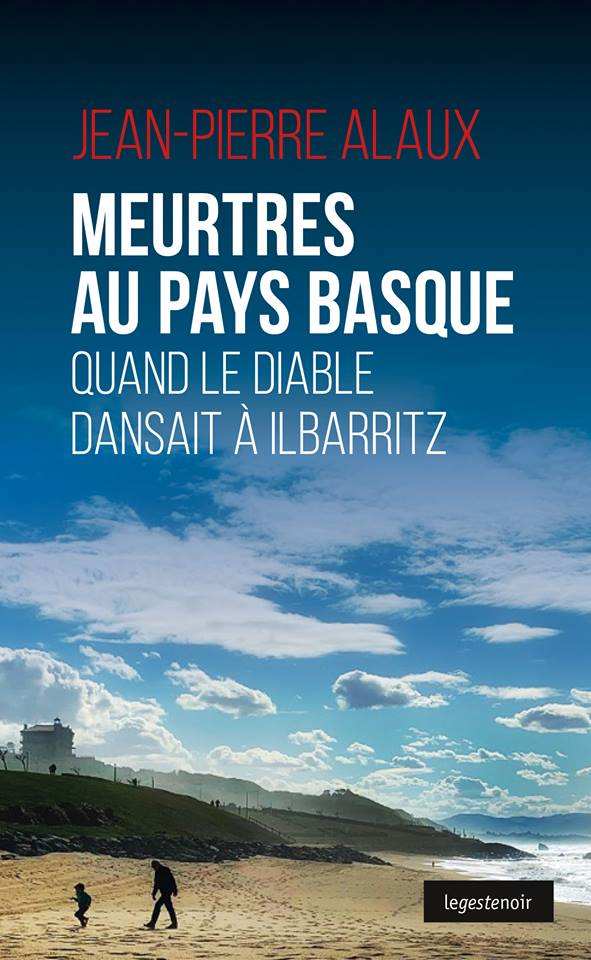 JEAN-PIERRE ALAUX

MEURTRES
AU PAYS BASQUE

QUAND LE DIABLE
DANSAIT À ILBARRITZ

legestenoir